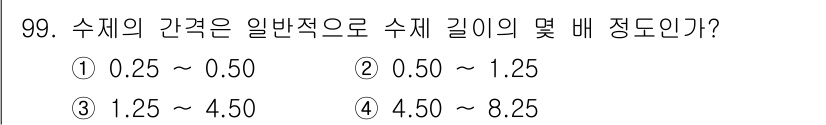 99. 수제의 간격은 일반적으로 수제 길이의 몇 배 정도인가?

① 0.25 ~ 0.50 ② 0.50 ~ 1.25

③ 1.25 ~ 4.50 ④ 4.50 ~ 8.25